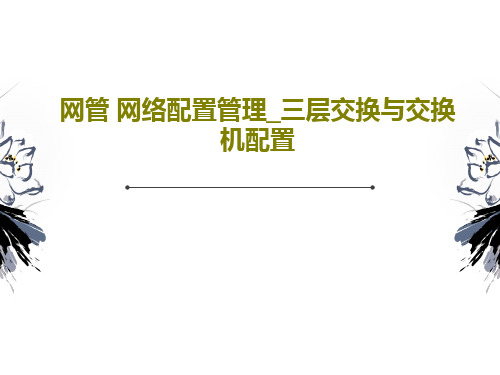 网管 网络配置管理_三层交换与交换机配置